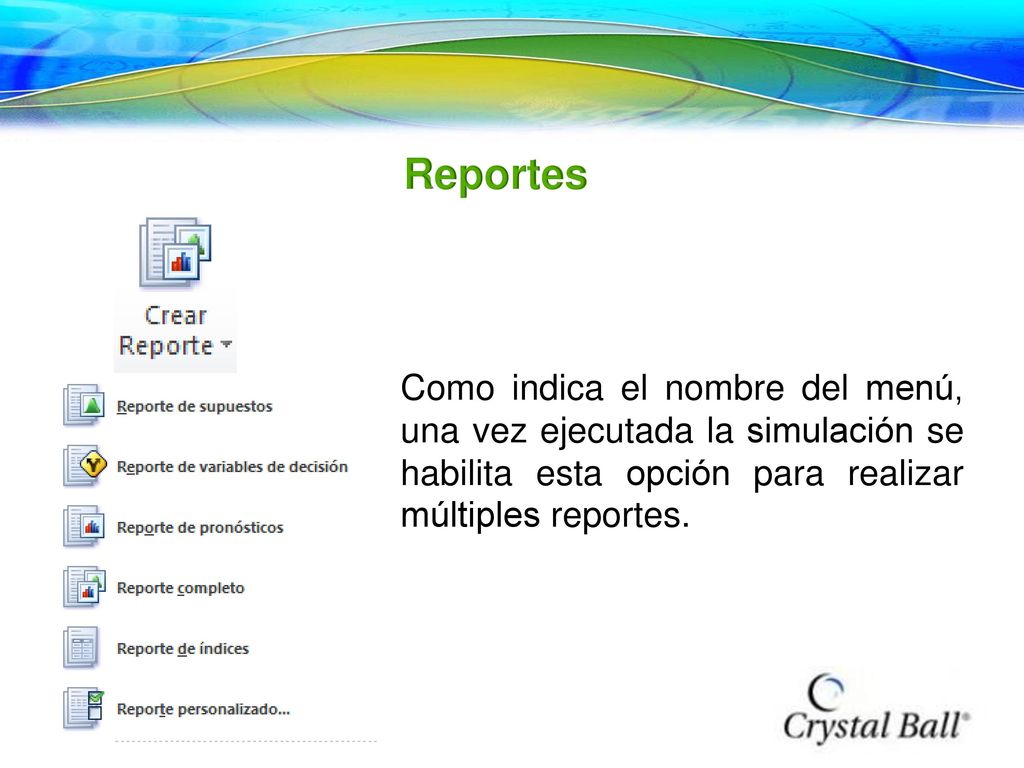 Reportes

Crear Reporte

Reporte de supuestos
Reporte de variables de decisión
Reporte de pronósticos
Reporte completo
Reporte de índices
Reporte personalizado...

Como indica el nombre del menú, una vez ejecutada la simulación se habilita esta opción para realizar múltiples reportes.

Crystal Ball®